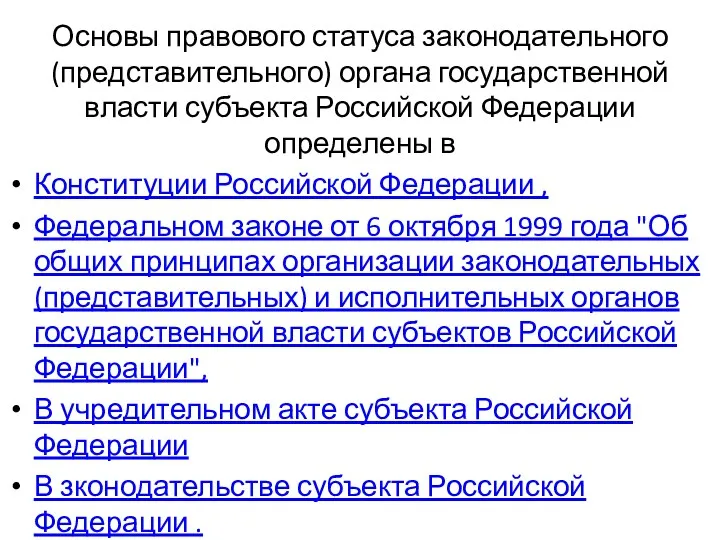 Основы правового статуса законодательного (представительного) органа государственной власти субъекта Российской Федерации определены в

• Конституции Российской Федерации ,
• Федеральном законе от 6 октября 1999 года "Об общих принципах организации законодательных (представительных) и исполнительных органов государственной власти субъектов Российской Федерации",
• В учредительном акте субъекта Российской Федерации
• В зконодательстве субъекта Российской Федерации .